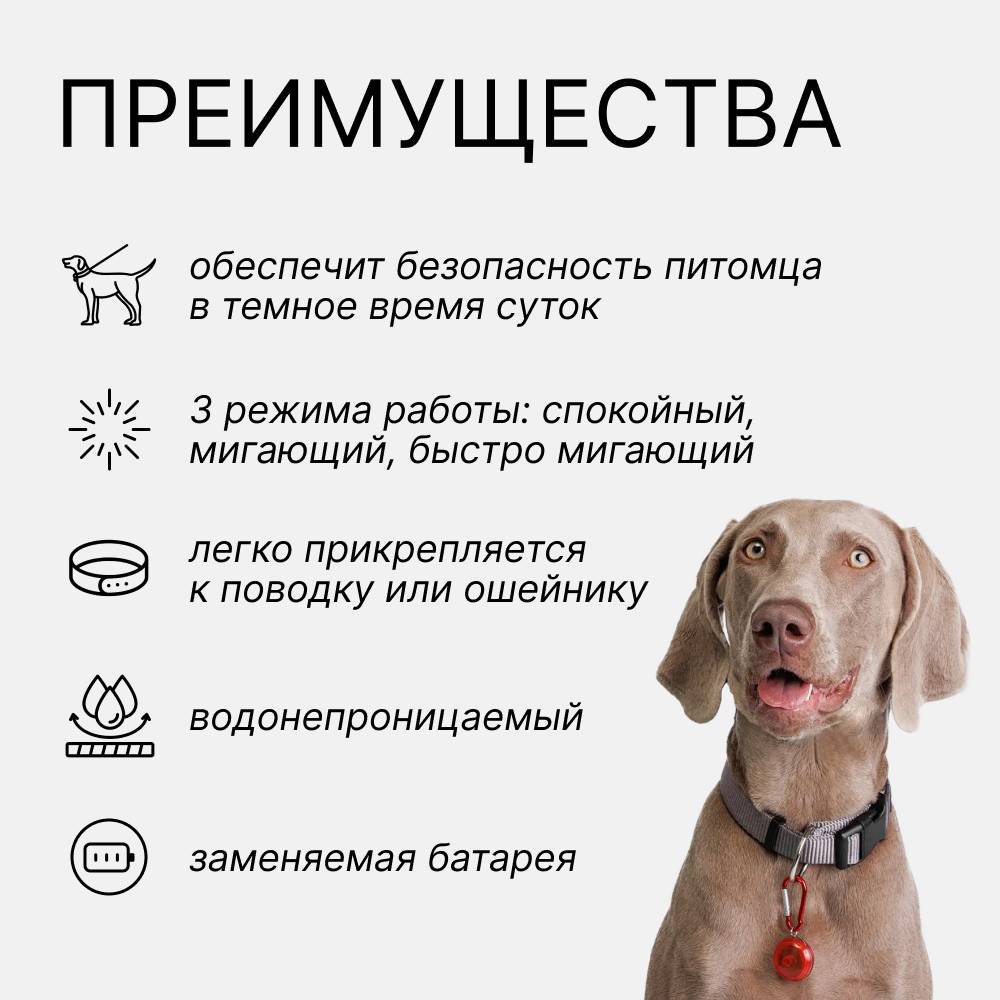 ПРЕИМУЩЕСТВА

обеспечит безопасность питомца в темное время суток

3 режима работы: спокойный, мигающий, быстро мигающий

легко прикрепляется к поводку или ошейнику

водонепроницаемый

заменяемая батарея